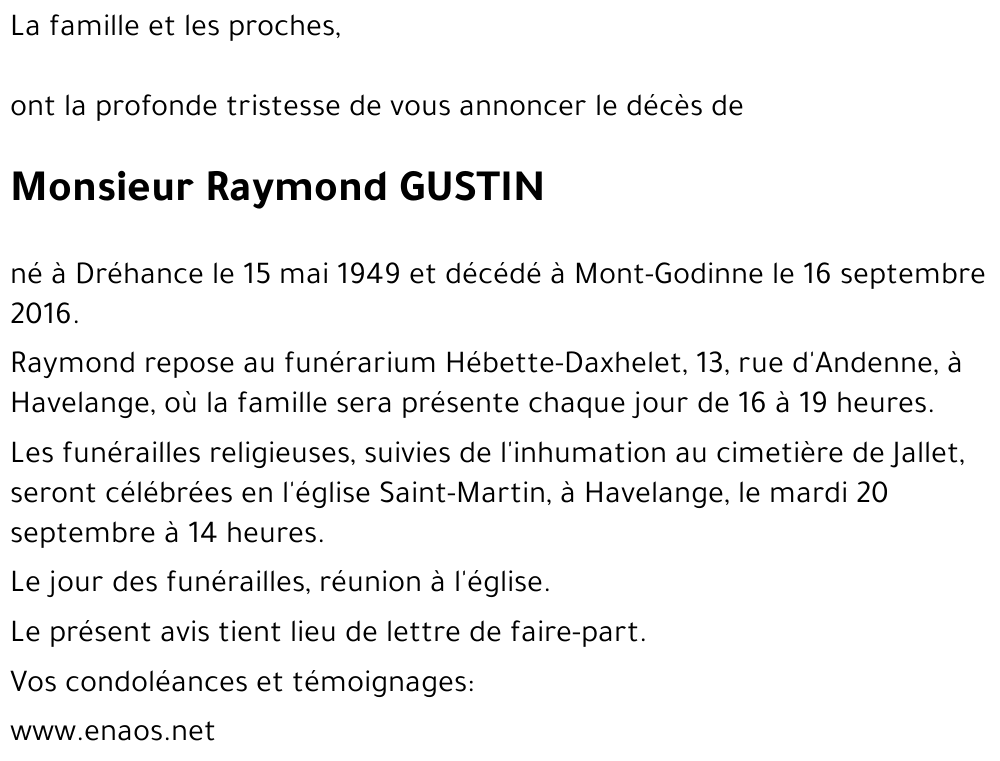 La famille et les proches,

ont la profonde tristesse de vous annoncer le décès de

Monsieur Raymond GUSTIN

né à Dréhance le 15 mai 1949 et décédé à Mont-Godinne le 16 septembre 2016.

Raymond repose au funérarium Hébette-Daxhelet, 13, rue d'Andenne, à Havelange, où la famille sera présente chaque jour de 16 à 19 heures.

Les funérailles religieuses, suivies de l'inhumation au cimetière de Jallet, seront célébrées en l'église Saint-Martin, à Havelange, le mardi 20 septembre à 14 heures.

Le jour des funérailles, réunion à l'église.

Le présent avis tient lieu de lettre de faire-part.

Vos condoléances et témoignages:

www.enaos.net